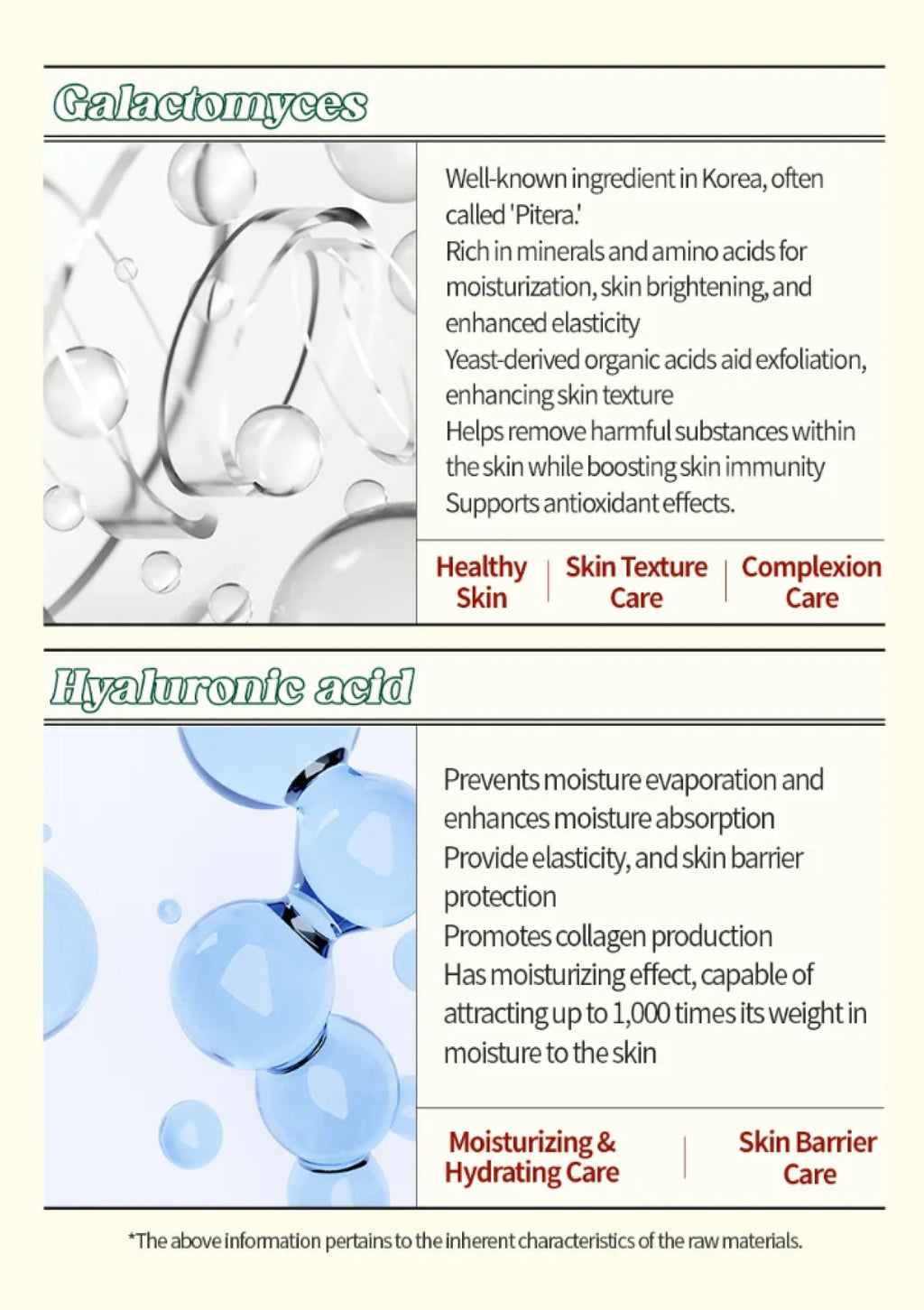 Galactomyces

Well-known ingredient in Korea, often called 'Pitera.'
Rich in minerals and amino acids for moisturization, skin brightening, and enhanced elasticity
Yeast-derived organic acids aid exfoliation, enhancing skin texture
Helps remove harmful substances within the skin while boosting skin immunity
Supports antioxidant effects.

Healthy Skin | Skin Texture Care | Complexion Care

Hyaluronic acid

Prevents moisture evaporation and enhances moisture absorption
Provide elasticity, and skin barrier protection
Promotes collagen production
Has moisturizing effect, capable of attracting up to 1,000 times its weight in moisture to the skin

Moisturizing & Hydrating Care | Skin Barrier Care

*The above information pertains to the inherent characteristics of the raw materials.